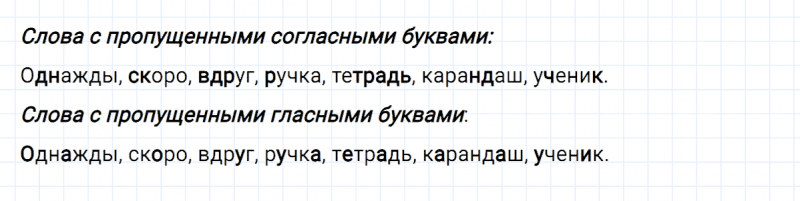 Слова с пропущенными согласными буквами:

Однажды, скоро, вдруг, ручка, тетрадь, карандаш, ученик.

Слова с пропущенными гласными буквами:

Однажды, скоро, вдруг, ручка, тетрадь, карандаш, ученик.